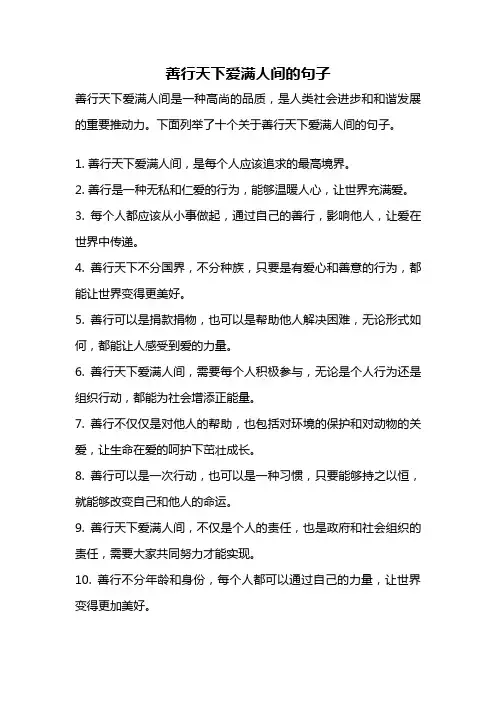 善行天下爱满人间的句子

善行天下爱满人间是一种高尚的品质，是人类社会进步和和谐发展的重要推动力。下面列举了十个关于善行天下爱满人间的句子。

1. 善行天下爱满人间，是每个人应该追求的最高境界。

2. 善行是一种无私和仁爱的行为，能够温暖人心，让世界充满爱。

3. 每个人都应该从小事做起，通过自己的善行，影响他人，让爱在世界中传递。

4. 善行天下不分国界，不分种族，只要是有爱心和善意的行为，都能让世界变得更美好。

5. 善行可以是捐款捐物，也可以是帮助他人解决困难，无论形式如何，都能让人感受到爱的力量。

6. 善行天下爱满人间，需要每个人积极参与，无论是个人行为还是组织行动，都能为社会增添正能量。

7. 善行不仅仅是对他人的帮助，也包括对环境的保护和对动物的关爱，让生命在爱的呵护下茁壮成长。

8. 善行可以是一次行动，也可以是一种习惯，只要能够持之以恒，就能够改变自己和他人的命运。

9. 善行天下爱满人间，不仅是个人的责任，也是政府和社会组织的责任，需要大家共同努力才能实现。

10. 善行不分年龄和身份，每个人都可以通过自己的力量，让世界变得更加美好。